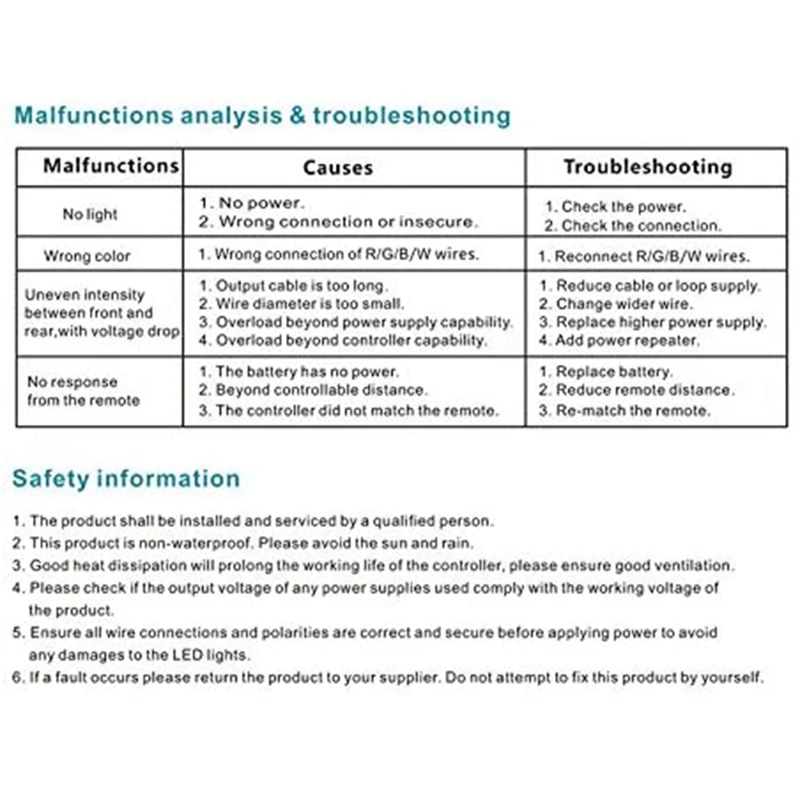 Malfunctions analysis & troubleshooting

| Malfunctions | Causes | Troubleshooting |
|---|---|---|
| No light | 1. No power. 2. Wrong connection or insecure. | 1. Check the power. 2. Check the connection. |
| Wrong color | 1. Wrong connection of R/G/B/W wires. | 1. Reconnect R/G/B/W wires. |
| Uneven intensity between front and rear,with voltage drop | 1. Output cable is too long. 2. Wire diameter is too small. 3. Overload beyond power supply capability. 4. Overload beyond controller capability. | 1. Reduce cable or loop supply. 2. Change wider wire. 3. Replace higher power supply. 4. Add power repeater. |
| No response from the remote | 1. The battery has no power. 2. Beyond controllable distance. 3. The controller did not match the remote. | 1. Replace battery. 2. Reduce remote distance. 3. Re-match the remote. |

Safety information

1. The product shall be installed and serviced by a qualified person.
2. This product is non-waterproof. Please avoid the sun and rain.
3. Good heat dissipation will prolong the working life of the controller, please ensure good ventilation.
4. Please check if the output voltage of any power supplies used comply with the working voltage of the product.
5. Ensure all wire connections and polarities are correct and secure before applying power to avoid any damages to the LED lights.
6. If a fault occurs please return the product to your supplier. Do not attempt to fix this product by yourself.